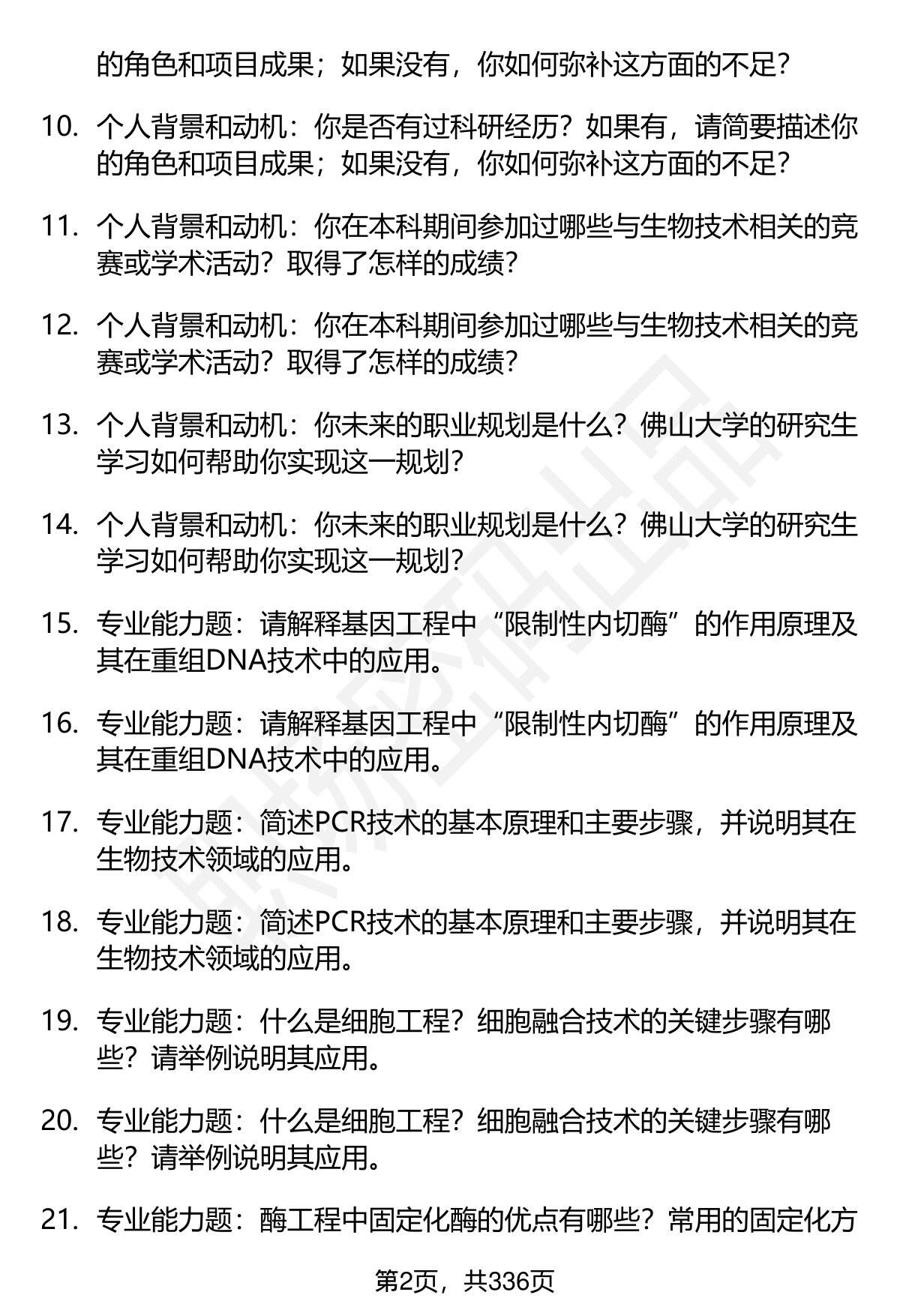 的角色和项目成果；如果没有，你如何弥补这方面的不足？

10. 个人背景和动机：你是否有过科研经历？如果有，请简要描述你的角色和项目成果；如果没有，你如何弥补这方面的不足？

11. 个人背景和动机：你在本科期间参加过哪些与生物技术相关的竞赛或学术活动？取得了怎样的成绩？

12. 个人背景和动机：你在本科期间参加过哪些与生物技术相关的竞赛或学术活动？取得了怎样的成绩？

13. 个人背景和动机：你未来的职业规划是什么？佛山大学的研究生学习如何帮助你实现这一规划？

14. 个人背景和动机：你未来的职业规划是什么？佛山大学的研究生学习如何帮助你实现这一规划？

15. 专业能力题：请解释基因工程中“限制性内切酶”的作用原理及其在重组DNA技术中的应用。

16. 专业能力题：请解释基因工程中“限制性内切酶”的作用原理及其在重组DNA技术中的应用。

17. 专业能力题：简述PCR技术的基本原理和主要步骤，并说明其在生物技术领域的应用。

18. 专业能力题：简述PCR技术的基本原理和主要步骤，并说明其在生物技术领域的应用。

19. 专业能力题：什么是细胞工程？细胞融合技术的关键步骤有哪些？请举例说明其应用。

20. 专业能力题：什么是细胞工程？细胞融合技术的关键步骤有哪些？请举例说明其应用。

21. 专业能力题：酶工程中固定化酶的优点有哪些？常用的固定化方

第2页，共336页